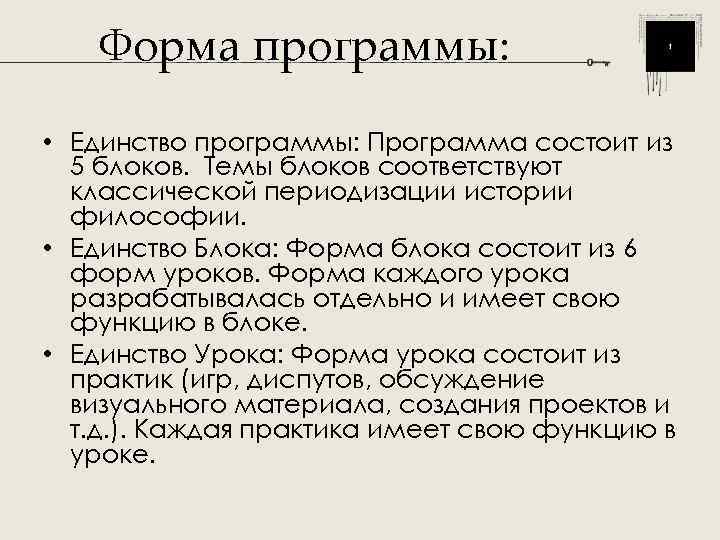 Форма программы:

1

• Единство программы: Программа состоит из 5 блоков. Темы блоков соответствуют классической периодизации истории философии.
• Единство Блока: Форма блока состоит из 6 форм уроков. Форма каждого урока разрабатывалась отдельно и имеет свою функцию в блоке.
• Единство Урока: Форма урока состоит из практик (игр, диспутов, обсуждение визуального материала, создания проектов и т.д.). Каждая практика имеет свою функцию в уроке.